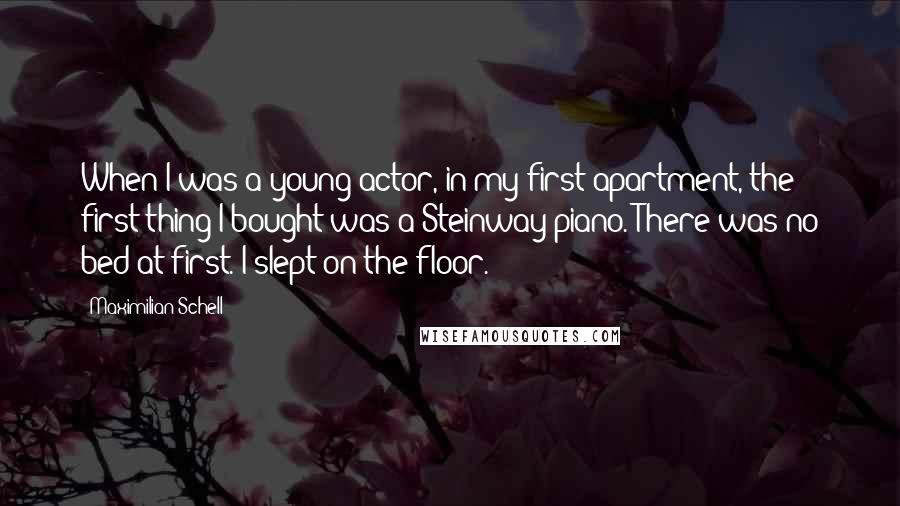 When I was a young actor, in my first apartment, the first thing I bought was a Steinway piano. There was no bed at first. I slept on the floor.

Maximilian Schell

WISEFAMOUSQUOTES.COM